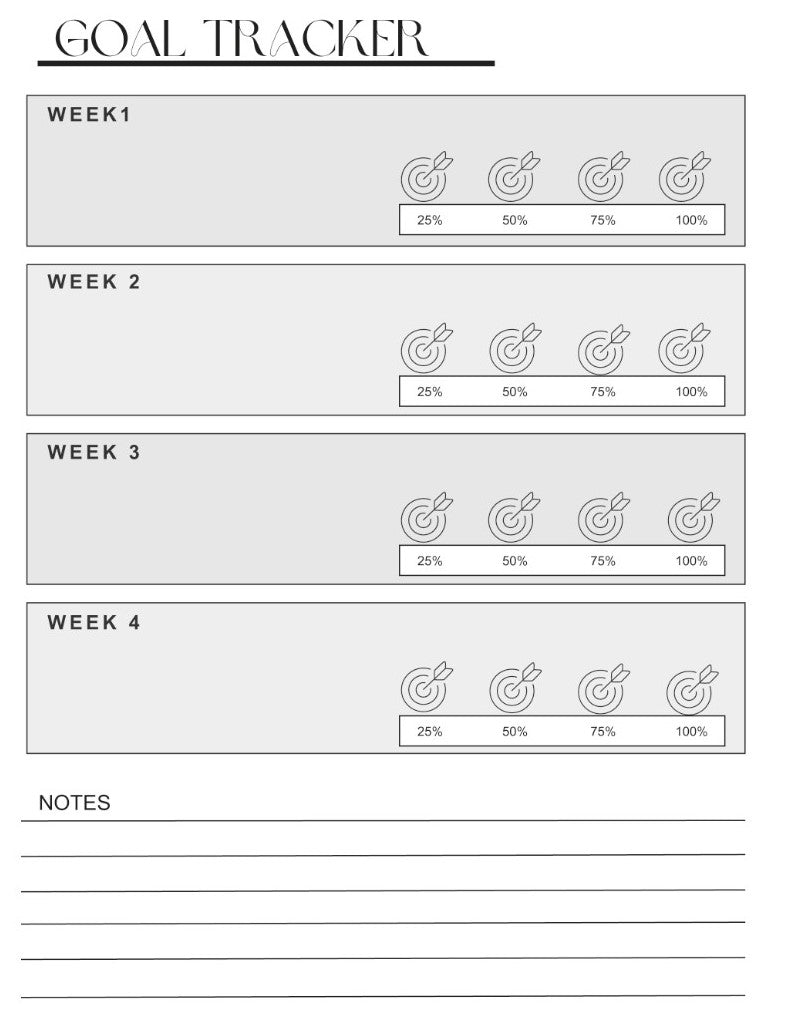 GOAL TRACKER

WEEK1

25% 50% 75% 100%

WEEK 2

25% 50% 75% 100%

WEEK 3

25% 50% 75% 100%

WEEK 4

25% 50% 75% 100%

NOTES